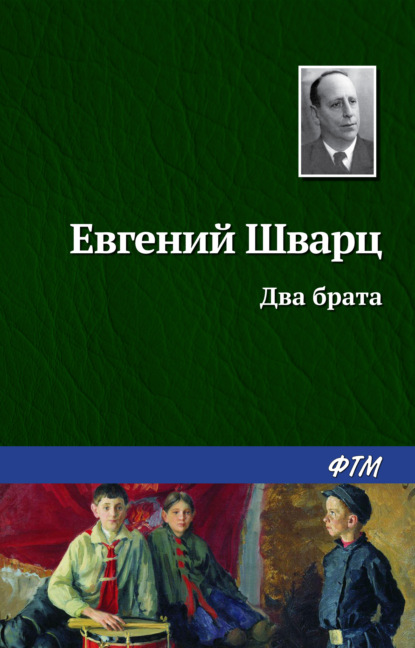 Евгений Шварц

Два брата

ФТМ